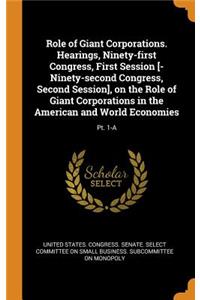 Role of Giant Corporations. Hearings, Ninety-first Congress, First Session [-Ninety-second Congress, Second Session], on the Role of Giant Corporations in the American and World Economies

Pt. 1-A

Scholar SELECT

UNITED STATES. CONGRESS. SENATE. SELECT COMMITTEE ON SMALL BUSINESS. SUBCOMMITTEE ON MONOPOLY